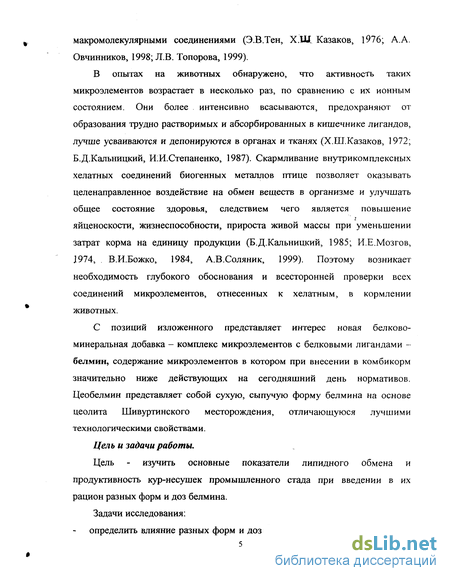 макромолекулярными соединениями (Э.В.Тен, Х.Ш. Казаков, 1976; А.А. Овчинников, 1998; Л.В. Топорова, 1999).

В опытах на животных обнаружено, что активность таких микроэлементов возрастает в несколько раз, по сравнению с их ионным состоянием. Они более интенсивно всасываются, предохраняют от образования трудно растворимых и абсорбированных в кишечнике лигандов, лучше усваиваются и депонируются в органах и тканях (Х.Ш.Казаков, 1972; Б.Д.Кальницкий, И.И.Степаненко, 1987). Скармливание внутрикомплексных хелатных соединений биогенных металлов птице позволяет оказывать целенаправленное воздействие на обмен веществ в организме и улучшать общее состояние здоровья, следствием чего является повышение яйценоскости, жизнеспособности, прироста живой массы при уменьшении затрат корма на единицу продукции (Б.Д.Кальницкий, 1985; И.Е.Мозгов, 1974, В.И.Божко, 1984, А.В.Соляник, 1999). Поэтому возникает необходимость глубокого обоснования и всесторонней проверки всех соединений микроэлементов, отнесенных к хелатным, в кормлении животных.

С позиций изложенного представляет интерес новая белково-минеральная добавка – комплекс микроэлементов с белковыми лигандами – белмин, содержание микроэлементов в котором при внесении в комбикорм значительно ниже действующих на сегодняшний день нормативов. Цеобелмин представляет собой сухую, сыпучую форму белмина на основе цеолита Шивуртинского месторождения, отличающуюся лучшими технологическими свойствами.

Цель и задачи работы.

Цель - изучить основные показатели липидного обмена и продуктивность кур-несушек промышленного стада при введении в их рацион разных форм и доз белмина.

Задачи исследования:

- определить влияние разных форм и доз

5

dsLib.net
библиотека диссертаций